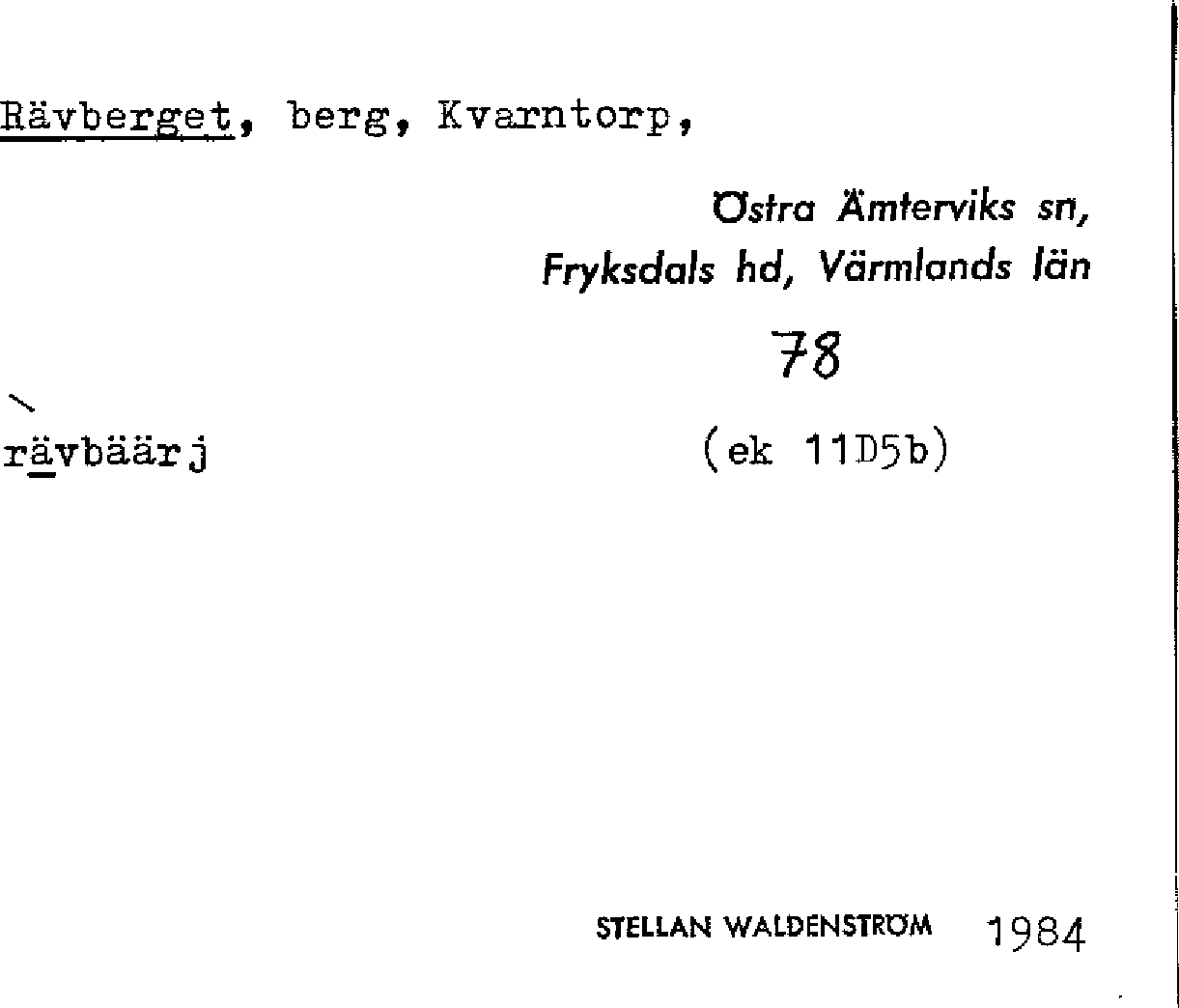 Rävberget, berg, Kvarntorp,

Östra Ämterviks sn, Fryksdals hd, Värmlands län

78

rävbäärj

(ek 11D5b)

STELLAN WALDENSTRÖM 1984